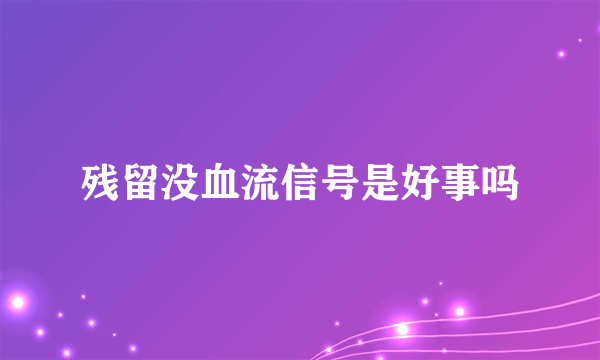 残留没血流信号是好事吗